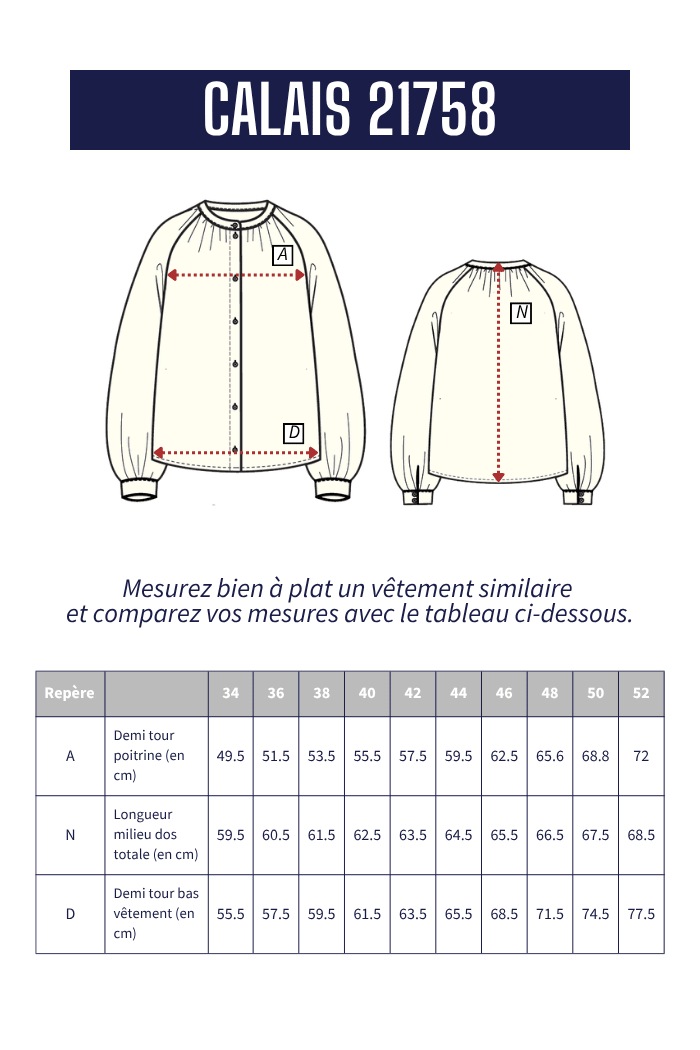 CALAIS 21758

A

D

N

Mesurez bien à plat un vêtement similaire et comparez vos mesures avec le tableau ci-dessous.

| Repère | | 34 | 36 | 38 | 40 | 42 | 44 | 46 | 48 | 50 | 52 |
|---|---|---|---|---|---|---|---|---|---|---|---|
| A | Demi tour poitrine (en cm) | 49.5 | 51.5 | 53.5 | 55.5 | 57.5 | 59.5 | 62.5 | 65.6 | 68.8 | 72 |
| N | Longueur milieu dos totale (en cm) | 59.5 | 60.5 | 61.5 | 62.5 | 63.5 | 64.5 | 65.5 | 66.5 | 67.5 | 68.5 |
| D | Demi tour bas vêtement (en cm) | 55.5 | 57.5 | 59.5 | 61.5 | 63.5 | 65.5 | 68.5 | 71.5 | 74.5 | 77.5 |